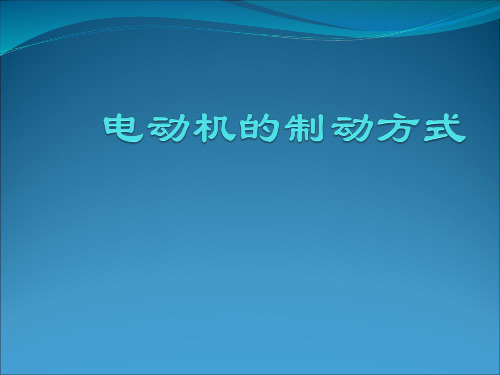 电动机的制动方式